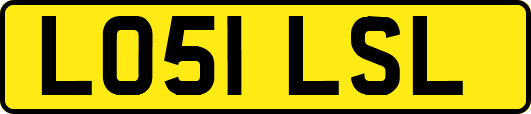 LO51 LSL